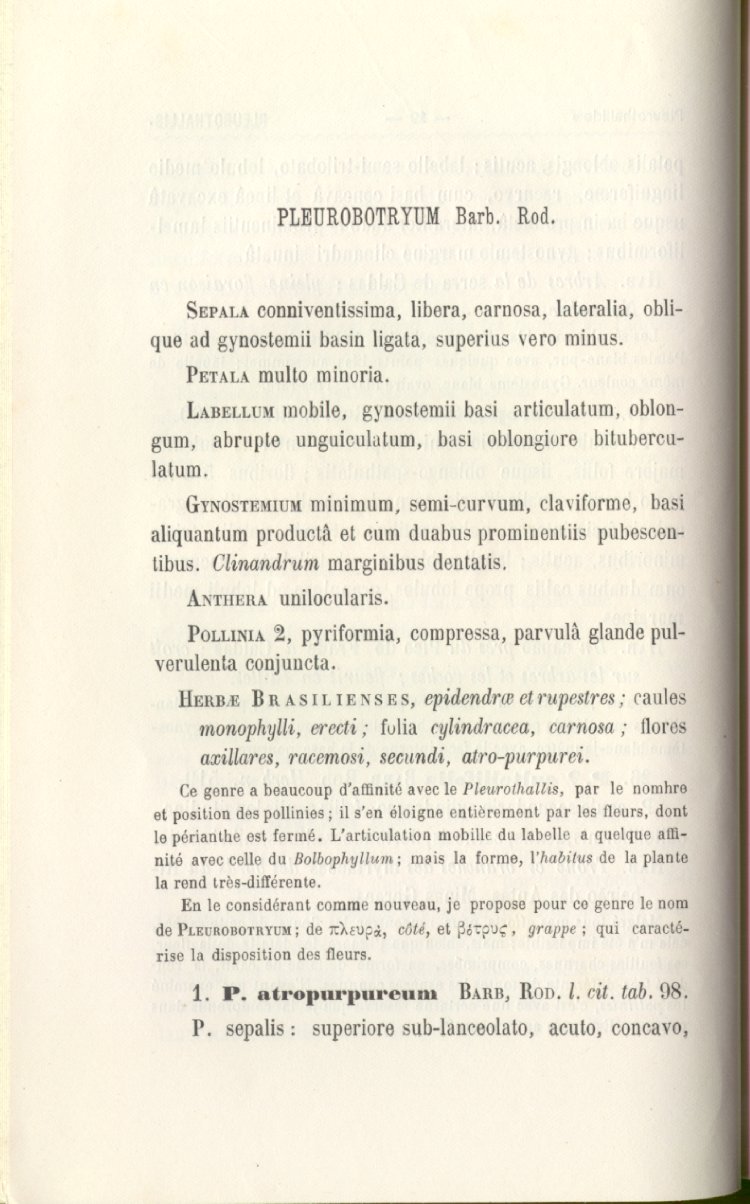 PLEUROBOTRYUM Barb. Rod.

Sepala conniventissima, libera, carnosa, lateralia, oblique ad gynostemii basin ligata, superius vero minus.

Petala multo minoria.

Labellum mobile, gynostemii basi articulatum, oblongum, abrupte unguiculatum, basi oblongiore bituberculatum.

Gynostemium minimum, semi-curvum, claviforme, basi aliquantum productâ et cum duabus prominentiis pubescentibus. Clinandrum marginibus dentatis.

Anthera unilocularis.

Pollinia 2, pyriformia, compressa, parvulâ glande pulverulenta conjuncta.

Herbæ Brasilienses, epidendræ et rupestres; caules monophylli, erecti; folia cylindracea, carnosa; flores axillares, racemosi, secundi, atro-purpurei.

Ce genre a beaucoup d'affinité avec le Pleurothallis, par le nombre et position des pollinies; il s'en éloigne entièrement par les fleurs, dont le périanthe est fermé. L'articulation mobille du labelle a quelque affinité avec celle du Bolbophyllum; mais la forme, l'habitus de la plante la rend très-différente.

En le considérant comme nouveau, je propose pour ce genre le nom de Pleurobotryum; de πλευρά, côté, et βότρυς, grappe; qui caractérise la disposition des fleurs.

1. P. atropurpureum Barb, Rod. l. cit. tab. 98.

P. sepalis: superiore sub-lanceolato, acuto, concavo,